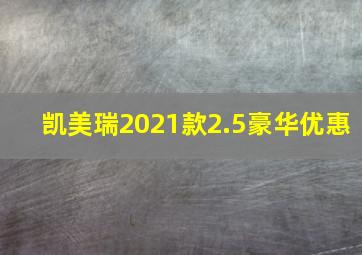 凯美瑞2021款2.5豪华优惠